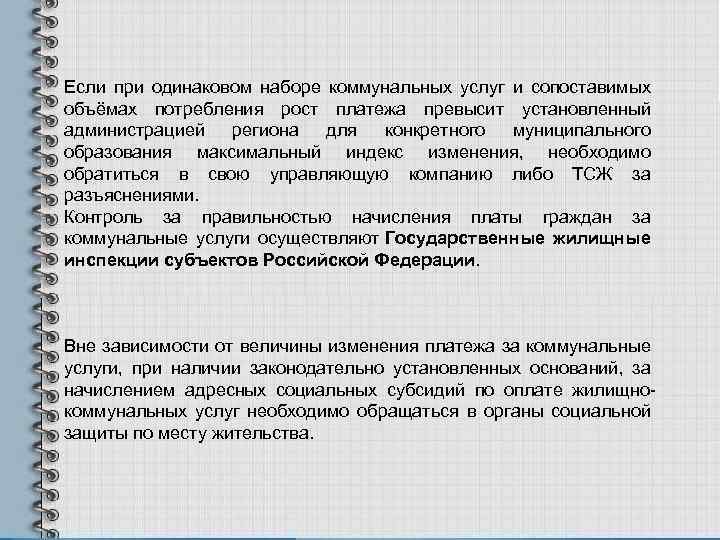 Если при одинаковом наборе коммунальных услуг и сопоставимых объёмах потребления рост платежа превысит установленный администрацией региона для конкретного муниципального образования максимальный индекс изменения, необходимо обратиться в свою управляющую компанию либо ТСЖ за разъяснениями.
Контроль за правильностью начисления платы граждан за коммунальные услуги осуществляют Государственные жилищные инспекции субъектов Российской Федерации.

Вне зависимости от величины изменения платежа за коммунальные услуги, при наличии законодательно установленных оснований, за начислением адресных социальных субсидий по оплате жилищно-коммунальных услуг необходимо обращаться в органы социальной защиты по месту жительства.